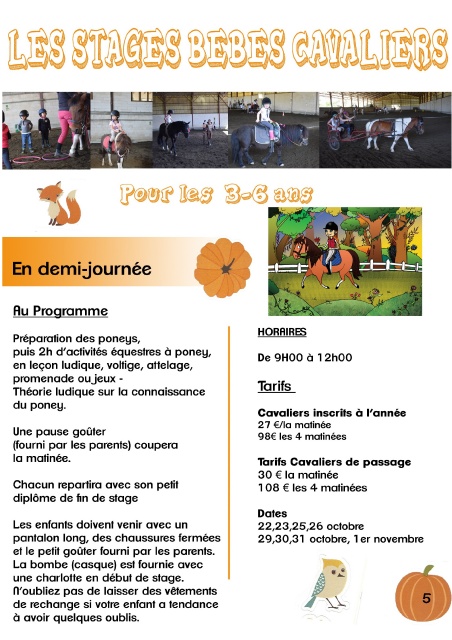 LES STAGES BEBES CAVALIERS

Pour les 3-6 ans

En demi-journée

Au Programme

Préparation des poneys, puis 2h d'activités équestres à poney, en leçon ludique, voltige, attelage, promenade ou jeux - Théorie ludique sur la connaissance du poney.

Une pause goûter (fourni par les parents) coupera la matinée.

Chacun repartira avec son petit diplôme de fin de stage

Les enfants doivent venir avec un pantalon long, des chaussures fermées et le petit goûter fourni par les parents. La bombe (casque) est fournie avec une charlotte en début de stage. N'oubliez pas de laisser des vêtements de rechange si votre enfant a tendance à avoir quelques oublis.

HORAIRES

De 9H00 à 12h00

Tarifs

Cavaliers inscrits à l'année
27 €/la matinée
98€ les 4 matinées

Tarifs Cavaliers de passage
30 € la matinée
108 € les 4 matinées

Dates
22,23,25,26 octobre
29,30,31 octobre, 1er novembre

5